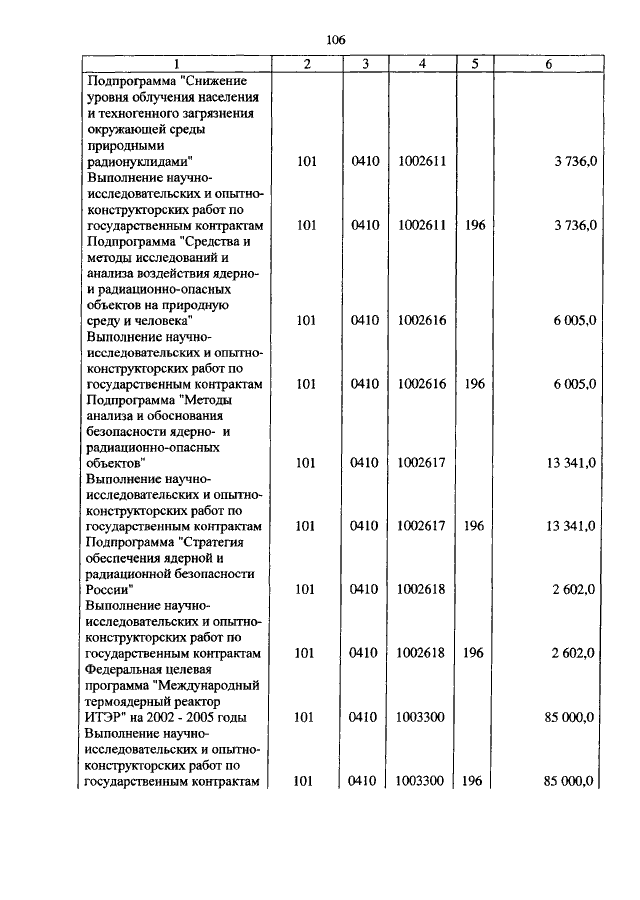 106

| 1 | 2 | 3 | 4 | 5 | 6 |
|---|---|---|---|---|---|
| Подпрограмма "Снижение уровня облучения населения и техногенного загрязнения окружающей среды природными радионуклидами" | 101 | 0410 | 1002611 | | 3 736,0 |
| Выполнение научно-исследовательских и опытно-конструкторских работ по государственным контрактам | 101 | 0410 | 1002611 | 196 | 3 736,0 |
| Подпрограмма "Средства и методы исследований и анализа воздействия ядерно- и радиационно-опасных объектов на природную среду и человека" | 101 | 0410 | 1002616 | | 6 005,0 |
| Выполнение научно-исследовательских и опытно-конструкторских работ по государственным контрактам | 101 | 0410 | 1002616 | 196 | 6 005,0 |
| Подпрограмма "Методы анализа и обоснования безопасности ядерно- и радиационно-опасных объектов" | 101 | 0410 | 1002617 | | 13 341,0 |
| Выполнение научно-исследовательских и опытно-конструкторских работ по государственным контрактам | 101 | 0410 | 1002617 | 196 | 13 341,0 |
| Подпрограмма "Стратегия обеспечения ядерной и радиационной безопасности России" | 101 | 0410 | 1002618 | | 2 602,0 |
| Выполнение научно-исследовательских и опытно-конструкторских работ по государственным контрактам | 101 | 0410 | 1002618 | 196 | 2 602,0 |
| Федеральная целевая программа "Международный термоядерный реактор ИТЭР" на 2002 - 2005 годы | 101 | 0410 | 1003300 | | 85 000,0 |
| Выполнение научно-исследовательских и опытно-конструкторских работ по государственным контрактам | 101 | 0410 | 1003300 | 196 | 85 000,0 |